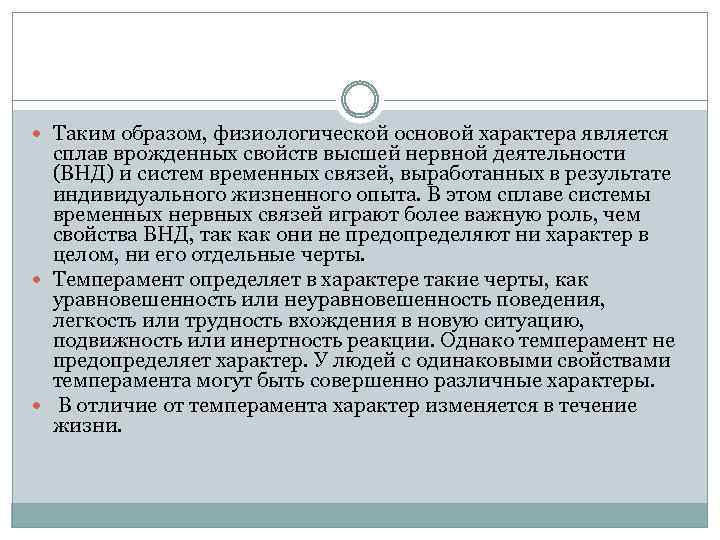 Таким образом, физиологической основой характера является сплав врожденных свойств высшей нервной деятельности (ВНД) и систем временных связей, выработанных в результате индивидуального жизненного опыта. В этом сплаве системы временных нервных связей играют более важную роль, чем свойства ВНД, так как они не предопределяют ни характер в целом, ни его отдельные черты.

Темперамент определяет в характере такие черты, как уравновешенность или неуравновешенность поведения, легкость или трудность вхождения в новую ситуацию, подвижность или инертность реакции. Однако темперамент не предопределяет характер. У людей с одинаковыми свойствами темперамента могут быть совершенно различные характеры.

В отличие от темперамента характер изменяется в течение жизни.